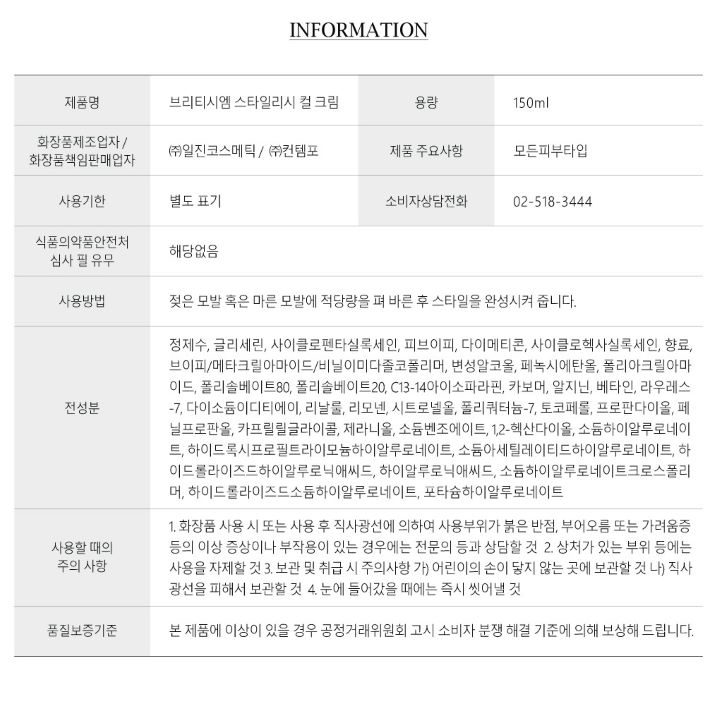 INFORMATION

| 제품명 | 브리티시엠 스타일리시 컬 크림 | 용량 | 150ml |
|---|---|---|---|
| 화장품제조업자 / 화장품책임판매업자 | ㈜일진코스메틱 / ㈜컨템포 | 제품 주요사항 | 모든피부타입 |
| 사용기한 | 별도 표기 | 소비자상담전화 | 02-518-3444 |
| 식품의약품안전처 심사 필 유무 | 해당없음 | | |
| 사용방법 | 젖은 모발 혹은 마른 모발에 적당량을 펴 바른 후 스타일을 완성시켜 줍니다. | | |
| 전성분 | 정제수, 글리세린, 사이클로펜타실록세인, 피브이피, 다이메티콘, 사이클로헥사실록세인, 향료, 브이피/메타크릴아마이드/비닐이미다졸코폴리머, 변성알코올, 페녹시에탄올, 폴리아크릴아마이드, 폴리솔베이트80, 폴리솔베이트20, C13-14아이소파라핀, 카보머, 알지닌, 베타인, 라우레스-7, 다이소듐이디티에이, 리날룰, 리모넨, 시트로넬올, 폴리쿼터늄-7, 토코페롤, 프로판다이올, 페닐프로판올, 카프릴릴글라이콜, 제라니올, 소듐벤조에이트, 1,2-헥산다이올, 소듐하이알루로네이트, 하이드록시프로필트라이모늄하이알루로네이트, 소듐아세틸레이티드하이알루로네이트, 하이드롤라이즈드하이알루로닉애씨드, 하이알루로닉애씨드, 소듐하이알루로네이트크로스폴리머, 하이드롤라이즈드소듐하이알루로네이트, 포타슘하이알루로네이트 | | |
| 사용할 때의 주의 사항 | 1. 화장품 사용 시 또는 사용 후 직사광선에 의하여 사용부위가 붉은 반점, 부어오름 또는 가려움증 등의 이상 증상이나 부작용이 있는 경우에는 전문의 등과 상담할 것 2. 상처가 있는 부위 등에는 사용을 자제할 것 3. 보관 및 취급 시 주의사항 가) 어린이의 손이 닿지 않는 곳에 보관할 것 나) 직사광선을 피해서 보관할 것 4. 눈에 들어갔을 때에는 즉시 씻어낼 것 | | |
| 품질보증기준 | 본 제품에 이상이 있을 경우 공정거래위원회 고시 소비자 분쟁 해결 기준에 의해 보상해 드립니다. | | |